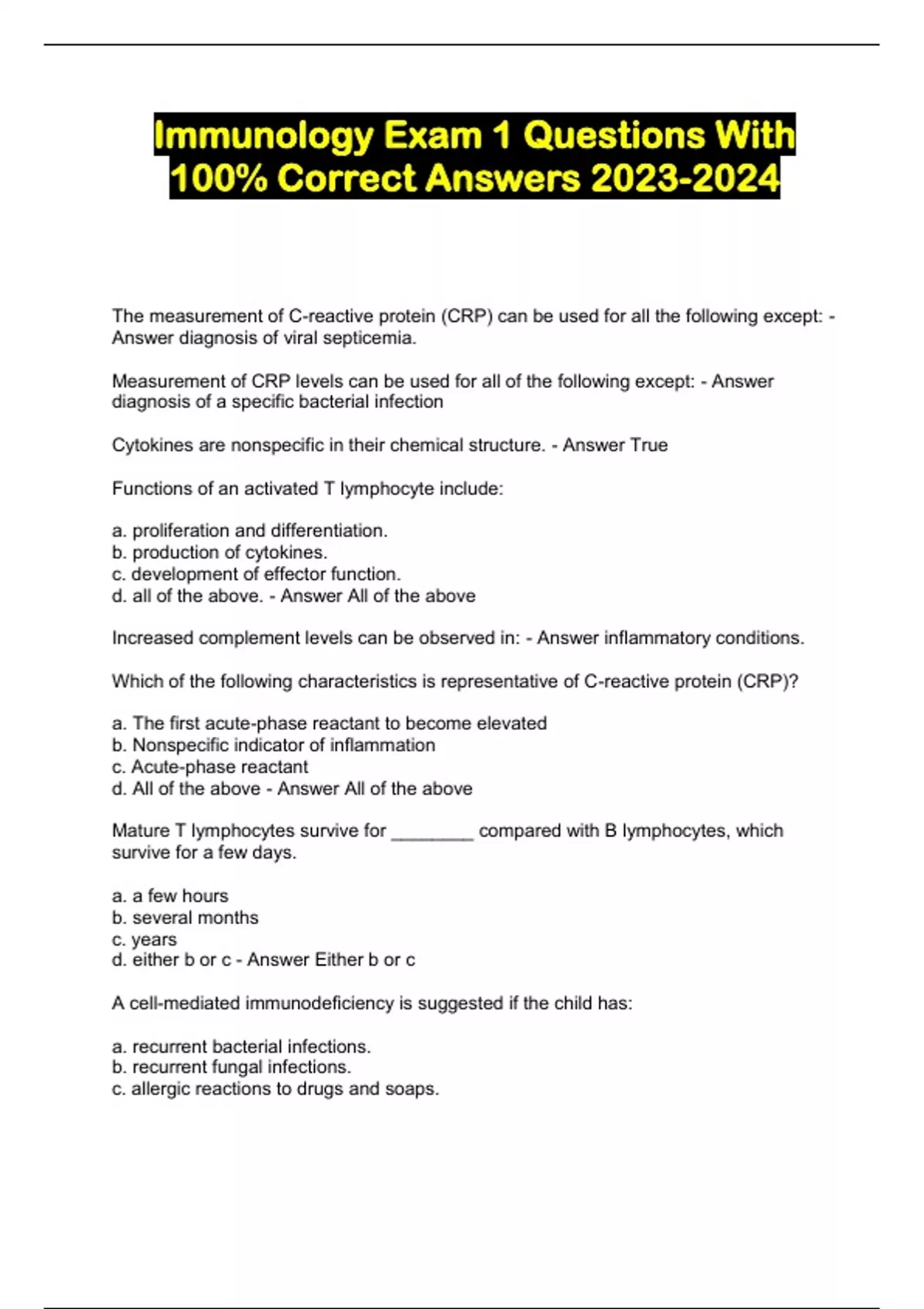 Immunology Exam 1 Questions With 100% Correct Answers 2023-2024

The measurement of C-reactive protein (CRP) can be used for all the following except: - Answer diagnosis of viral septicemia.

Measurement of CRP levels can be used for all of the following except: - Answer diagnosis of a specific bacterial infection

Cytokines are nonspecific in their chemical structure. - Answer True

Functions of an activated T lymphocyte include:

a. proliferation and differentiation.
b. production of cytokines.
c. development of effector function.
d. all of the above. - Answer All of the above

Increased complement levels can be observed in: - Answer inflammatory conditions.

Which of the following characteristics is representative of C-reactive protein (CRP)?

a. The first acute-phase reactant to become elevated
b. Nonspecific indicator of inflammation
c. Acute-phase reactant
d. All of the above - Answer All of the above

Mature T lymphocytes survive for ________ compared with B lymphocytes, which survive for a few days.

a. a few hours
b. several months
c. years
d. either b or c - Answer Either b or c

A cell-mediated immunodeficiency is suggested if the child has:

a. recurrent bacterial infections.
b. recurrent fungal infections.
c. allergic reactions to drugs and soaps.